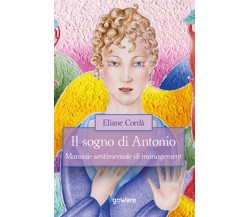 Eliane Cordà

Il sogno di Antonio

Manuale sentimentale di management

goWare